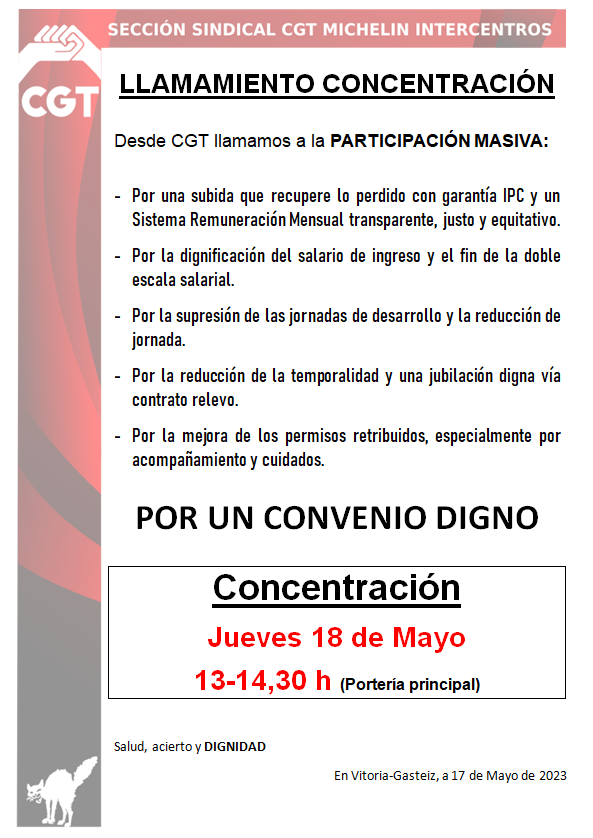 SECCIÓN SINDICAL CGT MICHELIN INTERCENTROS

CGT

LLAMAMIENTO CONCENTRACIÓN

Desde CGT llamamos a la PARTICIPACIÓN MASIVA:

- Por una subida que recupere lo perdido con garantía IPC y un Sistema Remuneración Mensual transparente, justo y equitativo.

- Por la dignificación del salario de ingreso y el fin de la doble escala salarial.

- Por la supresión de las jornadas de desarrollo y la reducción de jornada.

- Por la reducción de la temporalidad y una jubilación digna vía contrato relevo.

- Por la mejora de los permisos retribuidos, especialmente por acompañamiento y cuidados.

POR UN CONVENIO DIGNO

Concentración

Jueves 18 de Mayo

13-14,30 h (Portería principal)

Salud, acierto y DIGNIDAD

En Vitoria-Gasteiz, a 17 de Mayo de 2023